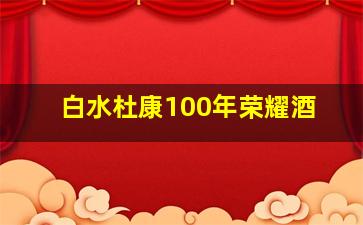 白水杜康100年荣耀酒